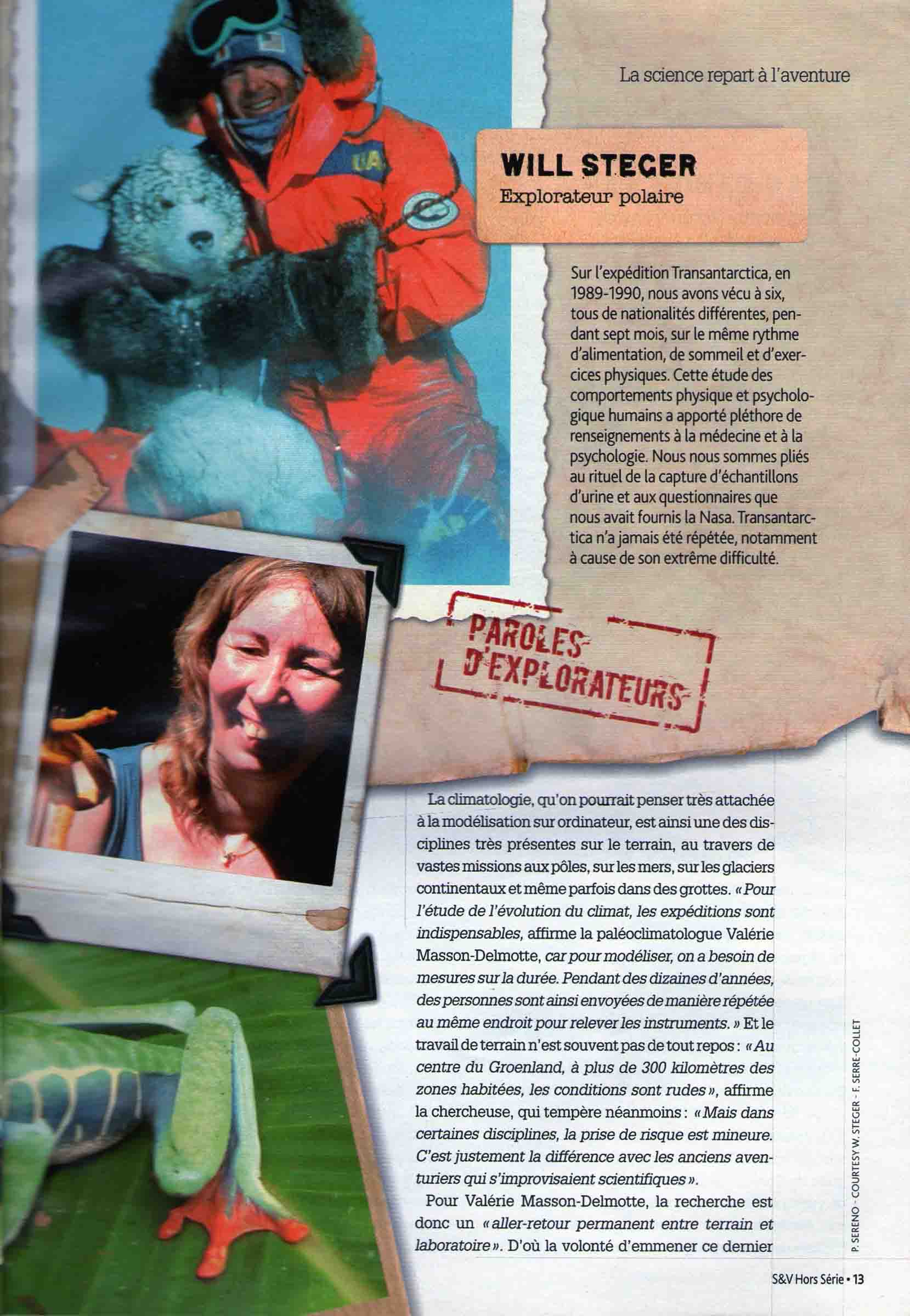 La science repart à l'aventure

WILL STEGER
Explorateur polaire

Sur l'expédition Transantarctica, en 1989-1990, nous avons vécu à six, tous de nationalités différentes, pendant sept mois, sur le même rythme d'alimentation, de sommeil et d'exercices physiques. Cette étude des comportements physique et psychologique humains a apporté pléthore de renseignements à la médecine et à la psychologie. Nous nous sommes pliés au rituel de la capture d'échantillons d'urine et aux questionnaires que nous avait fournis la Nasa. Transantarctica n'a jamais été répétée, notamment à cause de son extrême difficulté.

PAROLES D'EXPLORATEURS

La climatologie, qu'on pourrait penser très attachée à la modélisation sur ordinateur, est ainsi une des disciplines très présentes sur le terrain, au travers de vastes missions aux pôles, sur les mers, sur les glaciers continentaux et même parfois dans des grottes. « Pour l'étude de l'évolution du climat, les expéditions sont indispensables, affirme la paléoclimatologue Valérie Masson-Delmotte, car pour modéliser, on a besoin de mesures sur la durée. Pendant des dizaines d'années, des personnes sont ainsi envoyées de manière répétée au même endroit pour relever les instruments. » Et le travail de terrain n'est souvent pas de tout repos : « Au centre du Groenland, à plus de 300 kilomètres des zones habitées, les conditions sont rudes », affirme la chercheuse, qui tempère néanmoins : « Mais dans certaines disciplines, la prise de risque est mineure. C'est justement la différence avec les anciens aventuriers qui s'improvisaient scientifiques ».

Pour Valérie Masson-Delmotte, la recherche est donc un « aller-retour permanent entre terrain et laboratoire ». D'où la volonté d'emmener ce dernier

P. SERENO - COURTESY W. STEGER - F. SERRE-COLLET

S&V Hors Série • 13